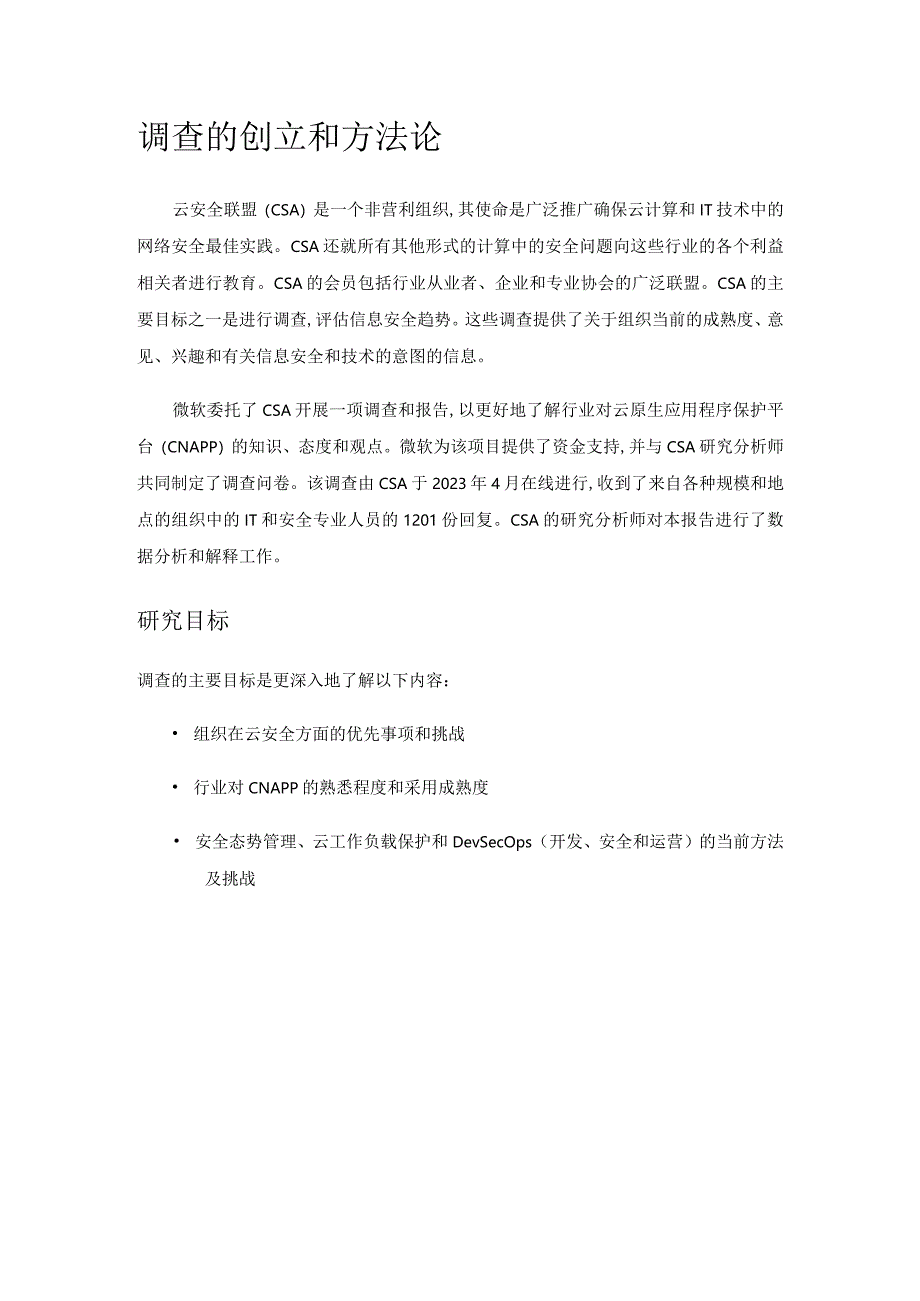 调查的创立和方法论

云安全联盟（CSA）是一个非营利组织，其使命是广泛推广确保云计算和 IT 技术中的网络安全最佳实践。CSA 还就所有其他形式的计算中的安全问题向这些行业的各个利益相关者进行教育。CSA 的会员包括行业从业者、企业和专业协会的广泛联盟。CSA 的主要目标之一是进行调查，评估信息安全趋势。这些调查提供了关于组织当前的成熟度、意见、兴趣和有关信息安全和技术的意图的信息。

微软委托了 CSA 开展一项调查和报告，以更好地了解行业对云原生应用程序保护平台（CNAPP）的知识、态度和观点。微软为该项目提供了资金支持，并与 CSA 研究分析师共同制定了调查问卷。该调查由 CSA 于 2023 年 4 月在线进行，收到了来自各种规模和地点的组织中的 IT 和安全专业人员的 1201 份回复。CSA 的研究分析师对本报告进行了数据分析和解释工作。

研究目标

调查的主要目标是更深入地了解以下内容：

• 组织在云安全方面的优先事项和挑战

• 行业对 CNAPP 的熟悉程度和采用成熟度

• 安全态势管理、云工作负载保护和 DevSecOps（开发、安全和运营）的当前方法及挑战